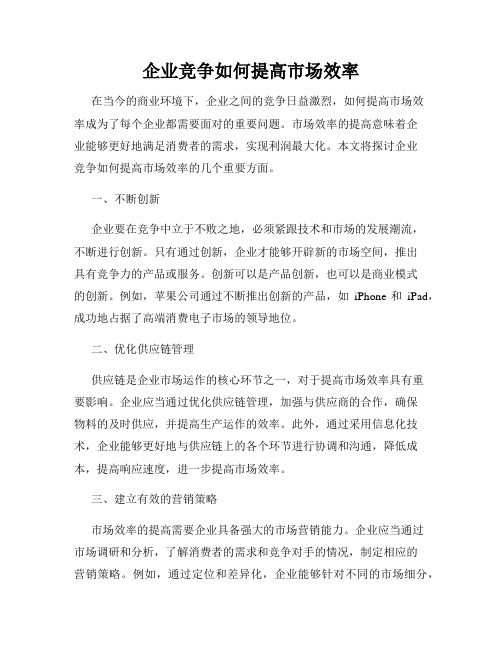 企业竞争如何提高市场效率

在当今的商业环境下，企业之间的竞争日益激烈，如何提高市场效率成为了每个企业都需要面对的重要问题。市场效率的提高意味着企业能够更好地满足消费者的需求，实现利润最大化。本文将探讨企业竞争如何提高市场效率的几个重要方面。

一、不断创新

企业要在竞争中立于不败之地，必须紧跟技术和市场的发展潮流，不断进行创新。只有通过创新，企业才能够开辟新的市场空间，推出具有竞争力的产品或服务。创新可以是产品创新，也可以是商业模式的创新。例如，苹果公司通过不断推出创新的产品，如 iPhone 和 iPad，成功地占据了高端消费电子市场的领导地位。

二、优化供应链管理

供应链是企业市场运作的核心环节之一，对于提高市场效率具有重要影响。企业应当通过优化供应链管理，加强与供应商的合作，确保物料的及时供应，并提高生产运作的效率。此外，通过采用信息化技术，企业能够更好地与供应链上的各个环节进行协调和沟通，降低成本，提高响应速度，进一步提高市场效率。

三、建立有效的营销策略

市场效率的提高需要企业具备强大的市场营销能力。企业应当通过市场调研和分析，了解消费者的需求和竞争对手的情况，制定相应的营销策略。例如，通过定位和差异化，企业能够针对不同的市场细分，